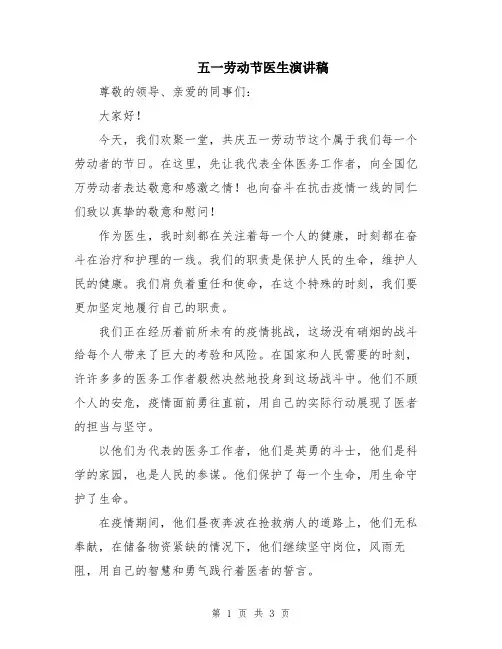 五一劳动节医生演讲稿

尊敬的领导、亲爱的同事们：

大家好！

今天，我们欢聚一堂，共庆五一劳动节这个属于我们每一个劳动者的节日。在这里，先让我代表全体医务工作者，向全国亿万劳动者表达敬意和感激之情！也向奋斗在抗击疫情一线的同仁们致以真挚的敬意和慰问！

作为医生，我时刻都在关注着每一个人的健康，时刻都在奋斗在治疗和护理的一线。我们的职责是保护人民的生命，维护人民的健康。我们肩负着重任和使命，在这个特殊的时刻，我们要更加坚定地履行自己的职责。

我们正在经历着前所未有的疫情挑战，这场没有硝烟的战斗给每个人带来了巨大的考验和风险。在国家和人民需要的时刻，许许多多的医务工作者毅然决然地投身到这场战斗中。他们不顾个人的安危，疫情面前勇往直前，用自己的实际行动展现了医者的担当与坚守。

以他们为代表的医务工作者，他们是英勇的斗士，他们是科学的家园，也是人民的参谋。他们保护了每一个生命，用生命守护了生命。

在疫情期间，他们昼夜奔波在抢救病人的道路上，他们无私奉献，在储备物资紧缺的情况下，他们继续坚守岗位，风雨无阻，用自己的智慧和勇气践行着医者的誓言。

第 1 页 共 3 页